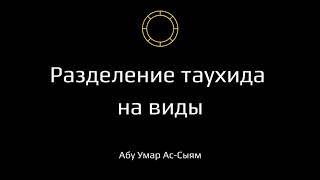 Разделение таухида на виды

Абу Умар Ас-Сыям